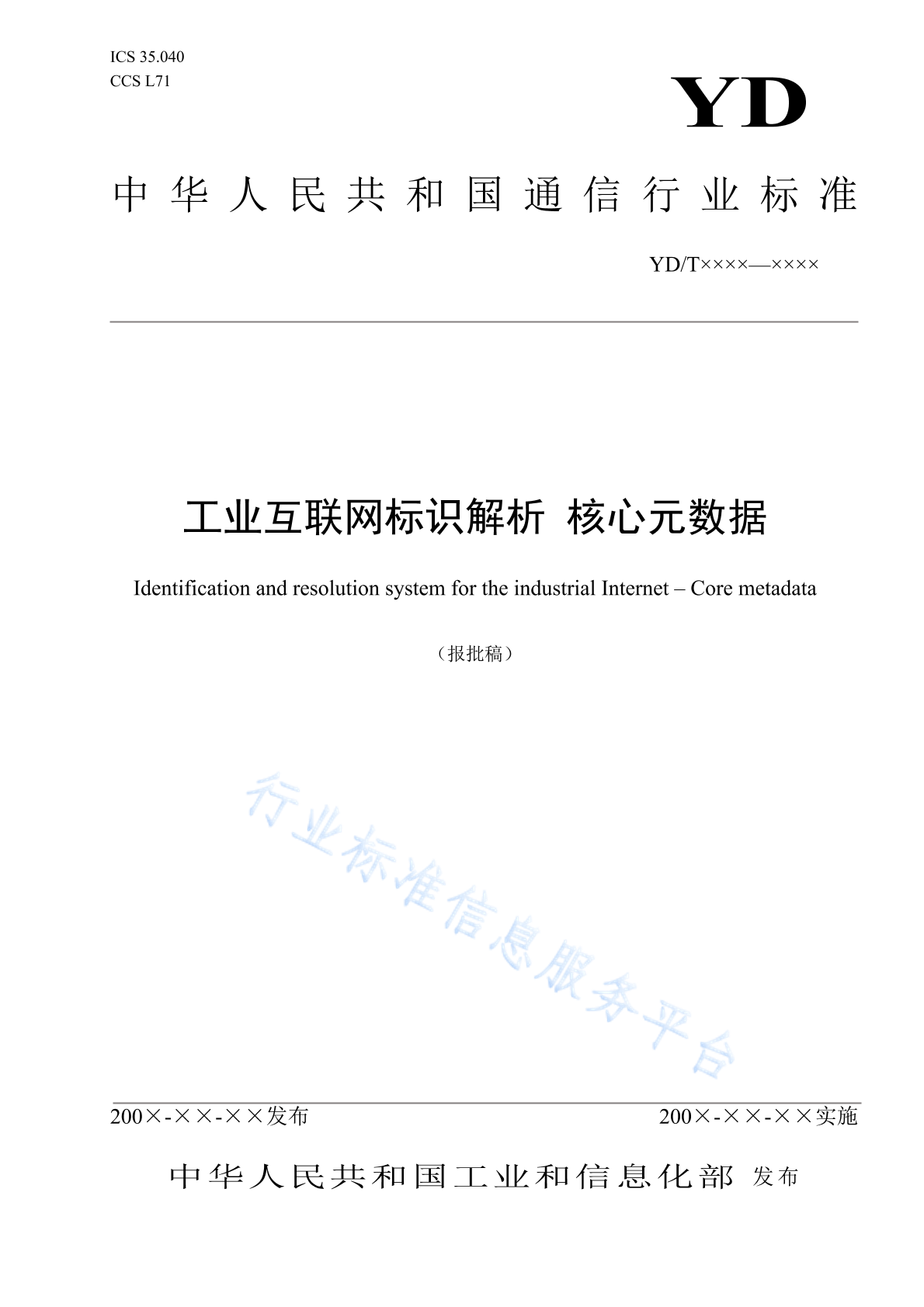 ICS 35.040
CCS L71

YD

中华人民共和国通信行业标准

YD/T××××—××××

工业互联网标识解析 核心元数据

Identification and resolution system for the industrial Internet – Core metadata

（报批稿）

行业标准信息服务平台

200×-××-××发布

200×-××-××实施

中华人民共和国工业和信息化部 发布